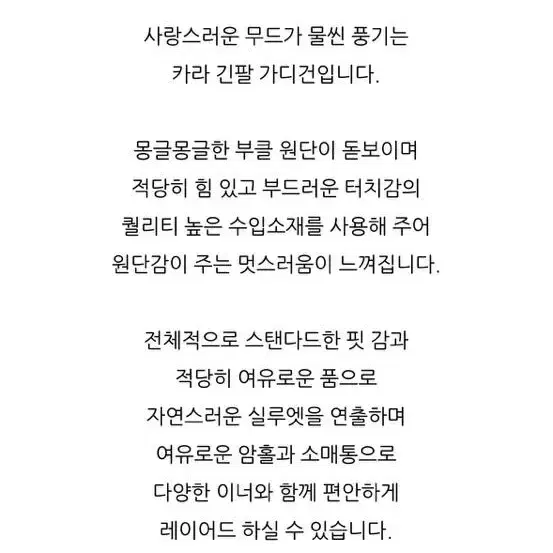 사랑스러운 무드가 물씬 풍기는
카라 긴팔 가디건입니다.

몽글몽글한 부클 원단이 돋보이며
적당히 힘 있고 부드러운 터치감의
퀄리티 높은 수입소재를 사용해 주어
원단감이 주는 멋스러움이 느껴집니다.

전체적으로 스탠다드한 핏 감과
적당히 여유로운 품으로
자연스러운 실루엣을 연출하며
여유로운 암홀과 소매통으로
다양한 이너와 함께 편안하게
레이어드 하실 수 있습니다.